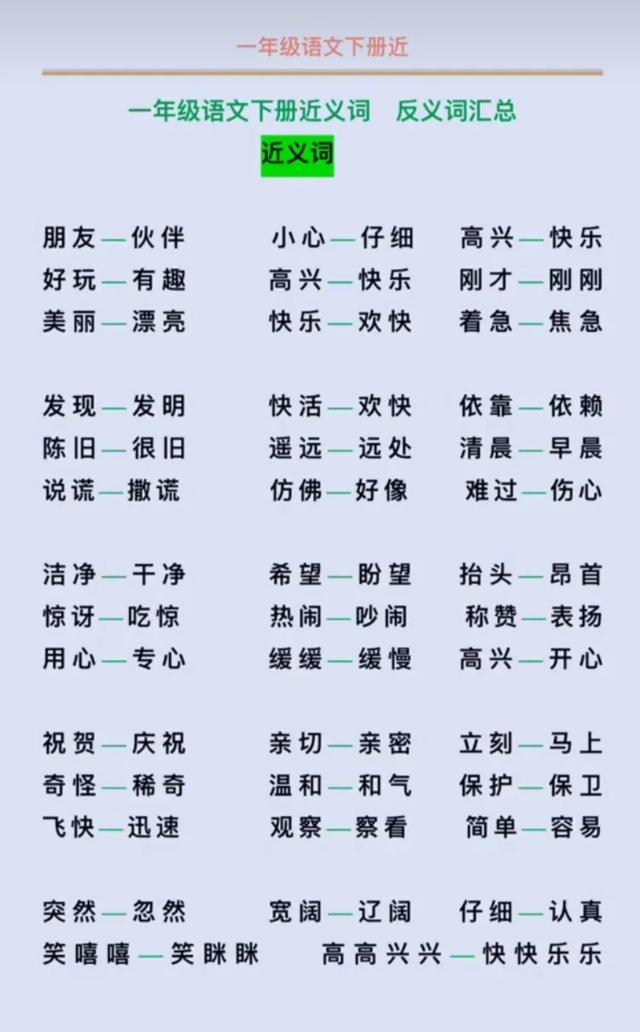 一年级语文下册近

一年级语文下册近义词　反义词汇总

近义词

朋友—伙伴　小心—仔细　高兴—快乐
好玩—有趣　高兴—快乐　刚才—刚刚
美丽—漂亮　快乐—欢快　着急—焦急

发现—发明　快活—欢快　依靠—依赖
陈旧—很旧　遥远—远处　清晨—早晨
说谎—撒谎　仿佛—好像　难过—伤心

洁净—干净　希望—盼望　抬头—昂首
惊讶—吃惊　热闹—吵闹　称赞—表扬
用心—专心　缓缓—缓慢　高兴—开心

祝贺—庆祝　亲切—亲密　立刻—马上
奇怪—稀奇　温和—和气　保护—保卫
飞快—迅速　观察—察看　简单—容易

突然—忽然　宽阔—辽阔　仔细—认真
笑嘻嘻—笑眯眯　高高兴兴—快快乐乐